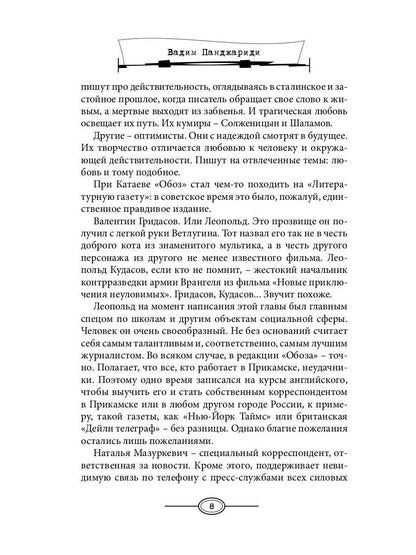 Вадим Панджариди

пишут про действительность, оглядываясь в сталинское и застойное прошлое, когда писатель обращает свое слово к живым, а мертвые выходят из забвенья. И трагическая любовь освещает их путь. Их кумиры – Солженицын и Шаламов.

Другие – оптимисты. Они с надеждой смотрят в будущее. Их творчество отличается любовью к человеку и окружающей действительности. Пишут на отвлеченные темы: любовь и тому подобное.

При Катаеве «Обоз» стал чем-то походить на «Литературную газету»: в советское время это было, пожалуй, единственное правдивое издание.

Валентин Гридасов. Или Леопольд. Это прозвище он получил с легкой руки Ветлугина. Тот назвал его так не в честь доброго кота из знаменитого мультика, а в честь другого персонажа из другого не менее известного фильма. Леопольд Кудасов, если кто не помнит, – жестокий начальник контрразведки армии Врангеля из фильма «Новые приключения неуловимых». Гридасов, Кудасов... Звучит похоже.

Леопольд на момент написания этой главы был главным спецом по школам и другим объектам социальной сферы. Человек он очень своеобразный. Не без оснований считает себя самым талантливым и, соответственно, самым лучшим журналистом. Во всяком случае, в редакции «Обоза» – точно. Полагает, что все, кто работает в Прикамске, неудачники. Поэтому одно время записался на курсы английского, чтобы выучить его и стать собственным корреспондентом в Прикамске или в любом другом городе России, к примеру, такой газеты, как «Нью-Йорк Таймс» или британская «Дейли телеграф» – без разницы. Однако благие пожелания остались лишь пожеланиями.

Наталья Мазуркевич – специальный корреспондент, ответственная за новости. Кроме этого, поддерживает невидимую связь по телефону с пресс-службами всех силовых

8